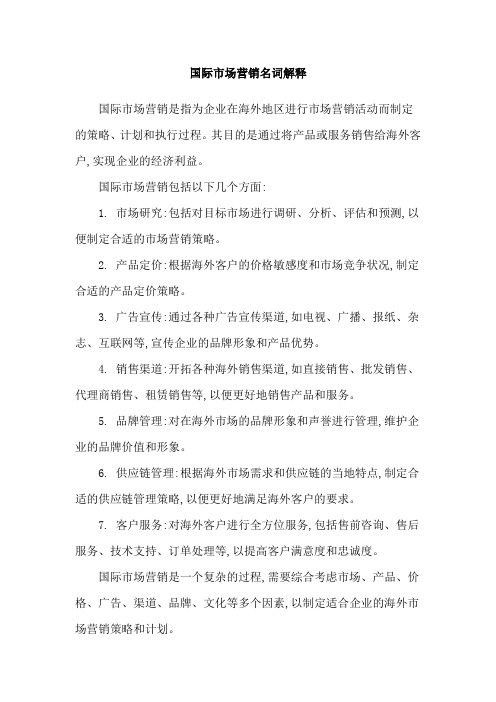 国际市场营销名词解释

国际市场营销是指为企业在海外地区进行市场营销活动而制定的策略、计划和执行过程。其目的是通过将产品或服务销售给海外客户,实现企业的经济利益。

国际市场营销包括以下几个方面:

1. 市场研究:包括对目标市场进行调研、分析、评估和预测,以便制定合适的市场营销策略。

2. 产品定价:根据海外客户的价格敏感度和市场竞争状况,制定合适的产品定价策略。

3. 广告宣传:通过各种广告宣传渠道,如电视、广播、报纸、杂志、互联网等,宣传企业的品牌形象和产品优势。

4. 销售渠道:开拓各种海外销售渠道,如直接销售、批发销售、代理商销售、租赁销售等,以便更好地销售产品和服务。

5. 品牌管理:对在海外市场的品牌形象和声誉进行管理,维护企业的品牌价值和形象。

6. 供应链管理:根据海外市场需求和供应链的当地特点,制定合适的供应链管理策略,以便更好地满足海外客户的要求。

7. 客户服务:对海外客户进行全方位服务,包括售前咨询、售后服务、技术支持、订单处理等,以提高客户满意度和忠诚度。

国际市场营销是一个复杂的过程,需要综合考虑市场、产品、价格、广告、渠道、品牌、文化等多个因素,以制定适合企业的海外市场营销策略和计划。